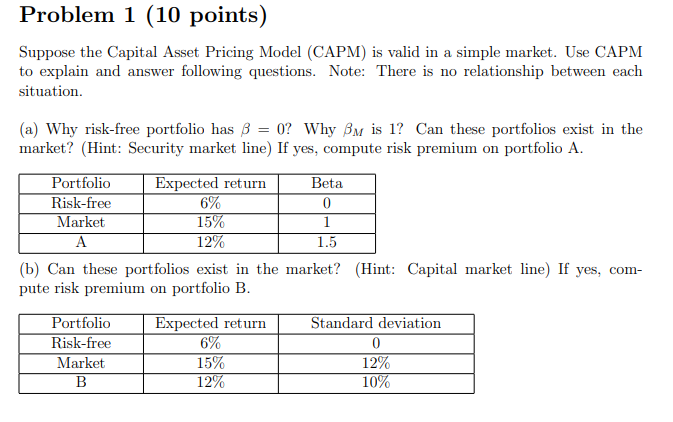 Problem 1 (10 points)

Suppose the Capital Asset Pricing Model (CAPM) is valid in a simple market. Use CAPM to explain and answer following questions. Note: There is no relationship between each situation.

(a) Why risk-free portfolio has $\beta = 0$? Why $\beta_M$ is 1? Can these portfolios exist in the market? (Hint: Security market line) If yes, compute risk premium on portfolio A.

| Portfolio | Expected return | Beta |
|---|---|---|
| Risk-free | 6% | 0 |
| Market | 15% | 1 |
| A | 12% | 1.5 |

(b) Can these portfolios exist in the market? (Hint: Capital market line) If yes, compute risk premium on portfolio B.

| Portfolio | Expected return | Standard deviation |
|---|---|---|
| Risk-free | 6% | 0 |
| Market | 15% | 12% |
| B | 12% | 10% |